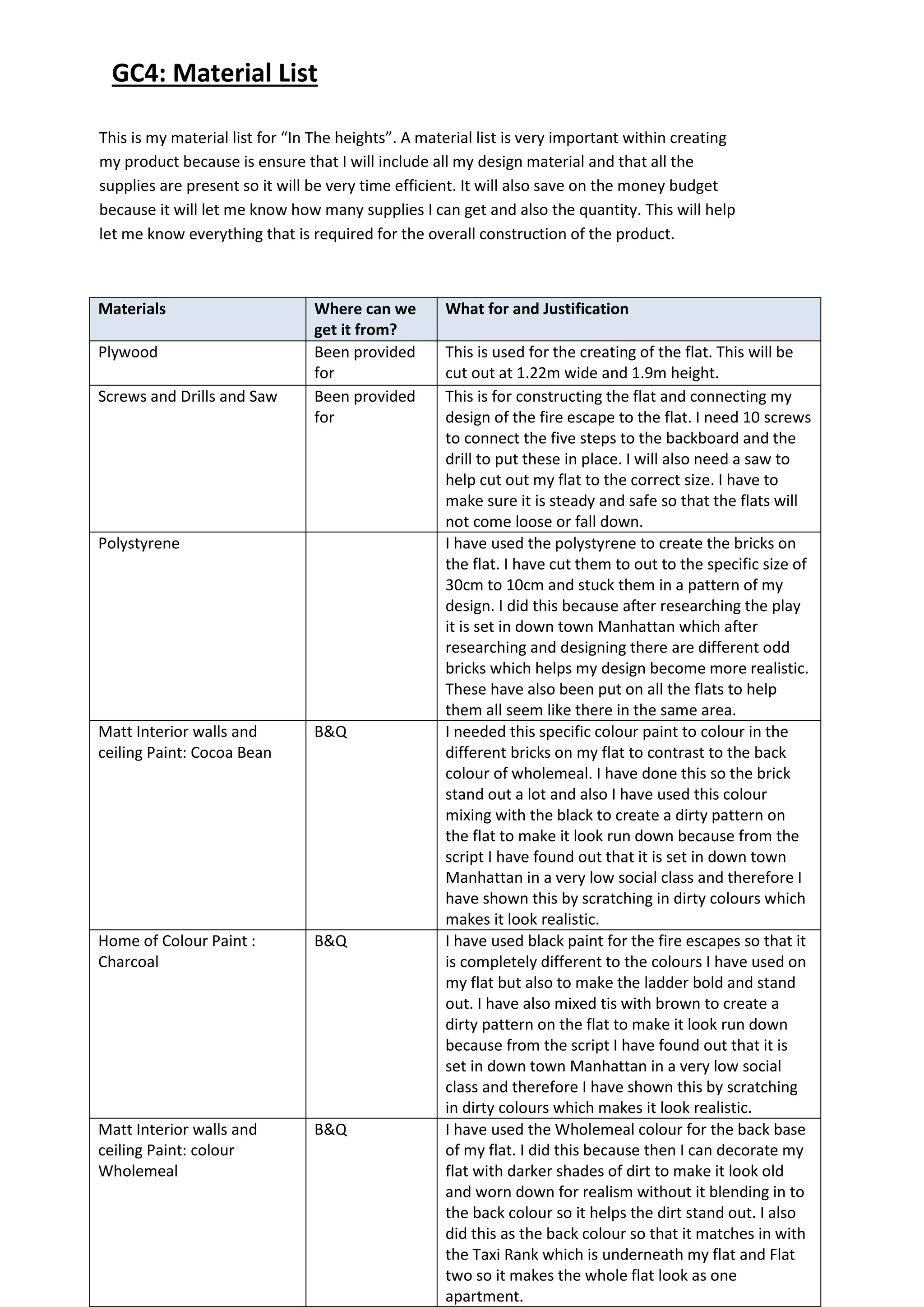 GC4: Material List

This is my material list for “In The heights”. A material list is very important within creating my product because is ensure that I will include all my design material and that all the supplies are present so it will be very time efficient. It will also save on the money budget because it will let me know how many supplies I can get and also the quantity. This will help let me know everything that is required for the overall construction of the product.

| Materials | Where can we get it from? | What for and Justification |
|---|---|---|
| Plywood | Been provided for | This is used for the creating of the flat. This will be cut out at 1.22m wide and 1.9m height. |
| Screws and Drills and Saw | Been provided for | This is for constructing the flat and connecting my design of the fire escape to the flat. I need 10 screws to connect the five steps to the backboard and the drill to put these in place. I will also need a saw to help cut out my flat to the correct size. I have to make sure it is steady and safe so that the flats will not come loose or fall down. |
| Polystyrene | | I have used the polystyrene to create the bricks on the flat. I have cut them to out to the specific size of 30cm to 10cm and stuck them in a pattern of my design. I did this because after researching the play it is set in down town Manhattan which after researching and designing there are different odd bricks which helps my design become more realistic. These have also been put on all the flats to help them all seem like there in the same area. |
| Matt Interior walls and ceiling Paint: Cocoa Bean | B&Q | I needed this specific colour paint to colour in the different bricks on my flat to contrast to the back colour of wholemeal. I have done this so the brick stand out a lot and also I have used this colour mixing with the black to create a dirty pattern on the flat to make it look run down because from the script I have found out that it is set in down town Manhattan in a very low social class and therefore I have shown this by scratching in dirty colours which makes it look realistic. |
| Home of Colour Paint : Charcoal | B&Q | I have used black paint for the fire escapes so that it is completely different to the colours I have used on my flat but also to make the ladder bold and stand out. I have also mixed tis with brown to create a dirty pattern on the flat to make it look run down because from the script I have found out that it is set in down town Manhattan in a very low social class and therefore I have shown this by scratching in dirty colours which makes it look realistic. |
| Matt Interior walls and ceiling Paint: colour Wholemeal | B&Q | I have used the Wholemeal colour for the back base of my flat. I did this because then I can decorate my flat with darker shades of dirt to make it look old and worn down for realism without it blending in to the back colour so it helps the dirt stand out. I also did this as the back colour so that it matches in with the Taxi Rank which is underneath my flat and Flat two so it makes the whole flat look as one apartment. |